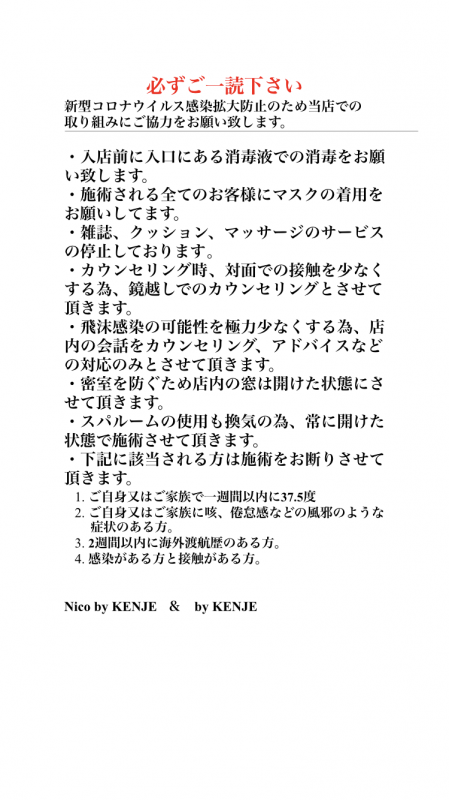 必ずご一読下さい
新型コロナウイルス感染拡大防止のため当店での取り組みにご協力をお願い致します。

・入店前に入口にある消毒液での消毒をお願い致します。
・施術される全てのお客様にマスクの着用をお願いしてます。
・雑誌、クッション、マッサージのサービスの停止しております。
・カウンセリング時、対面での接触を少なくする為、鏡越しでのカウンセリングとさせて頂きます。
・飛沫感染の可能性を極力少なくする為、店内の会話をカウンセリング、アドバイスなどの対応のみとさせて頂きます。
・密室を防ぐため店内の窓は開けた状態にさせて頂きます。
・スパルームの使用も換気の為、常に開けた状態で施術させて頂きます。
・下記に該当される方は施術をお断りさせて頂きます。
1. ご自身又はご家族で一週間以内に37.5度
2. ご自身又はご家族に咳、倦怠感などの風邪のような症状のある方。
3. 2週間以内に海外渡航歴のある方。
4. 感染がある方と接触がある方。

Nico by KENJE & by KENJE